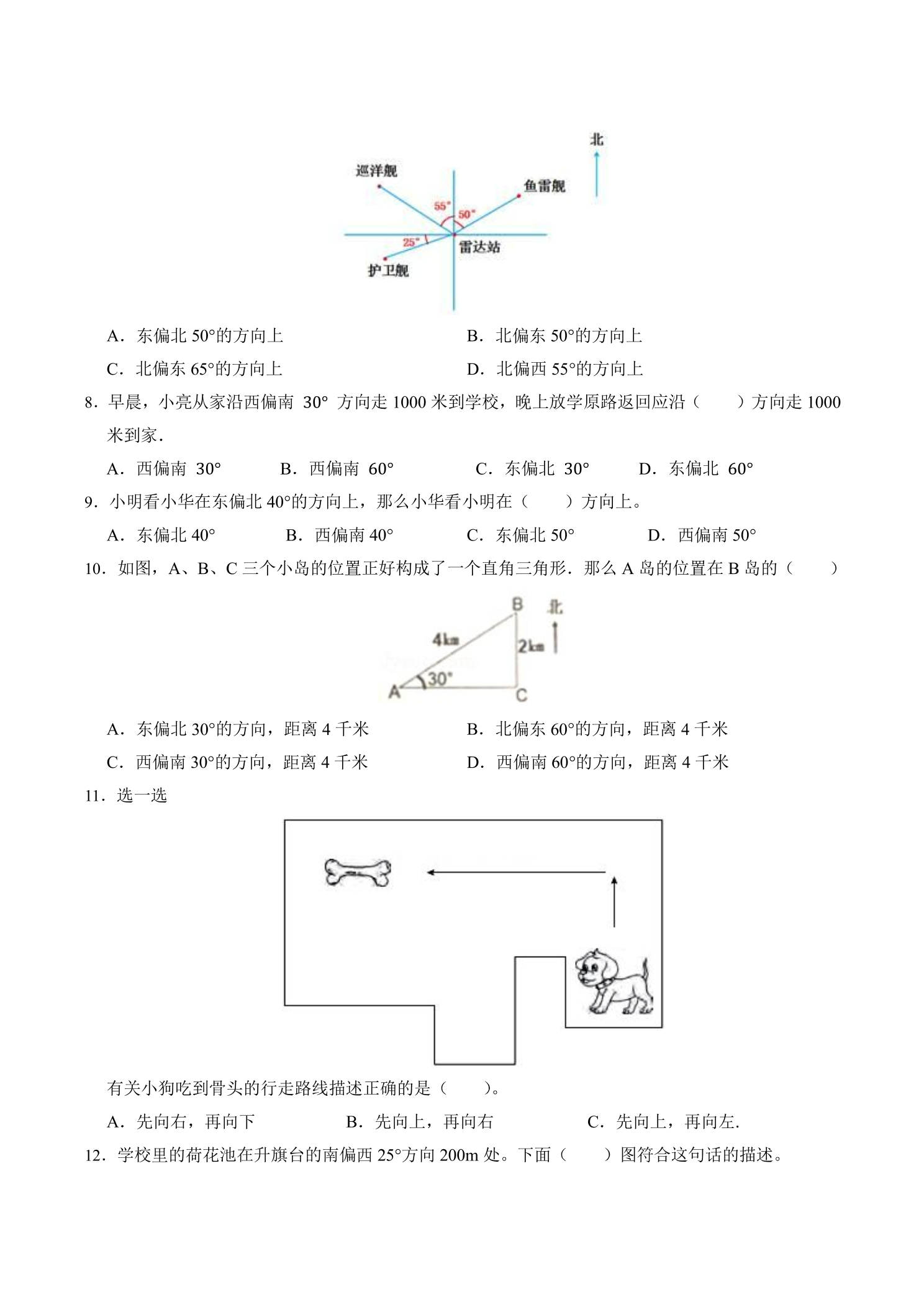 北

巡洋舰

鱼雷舰

55°

50°

25°

雷达站

护卫舰

A．东偏北50°的方向上 B．北偏东50°的方向上

C．北偏东65°的方向上 D．北偏西55°的方向上

8．早晨，小亮从家沿西偏南30°方向走1000米到学校，晚上放学原路返回应沿（　　）方向走1000米到家．

A．西偏南30° B．西偏南60° C．东偏北30° D．东偏北60°

9．小明看小华在东偏北40°的方向上，那么小华看小明在（　　）方向上。

A．东偏北40° B．西偏南40° C．东偏北50° D．西偏南50°

10．如图，A、B、C三个小岛的位置正好构成了一个直角三角形．那么A岛的位置在B岛的（　　）

B

北

4km

2km

30°

A

C

A．东偏北30°的方向，距离4千米 B．北偏东60°的方向，距离4千米

C．西偏南30°的方向，距离4千米 D．西偏南60°的方向，距离4千米

11．选一选

有关小狗吃到骨头的行走路线描述正确的是（　　）。

A．先向右，再向下 B．先向上，再向右 C．先向上，再向左.

12．学校里的荷花池在升旗台的南偏西25°方向200m处。下面（　　）图符合这句话的描述。